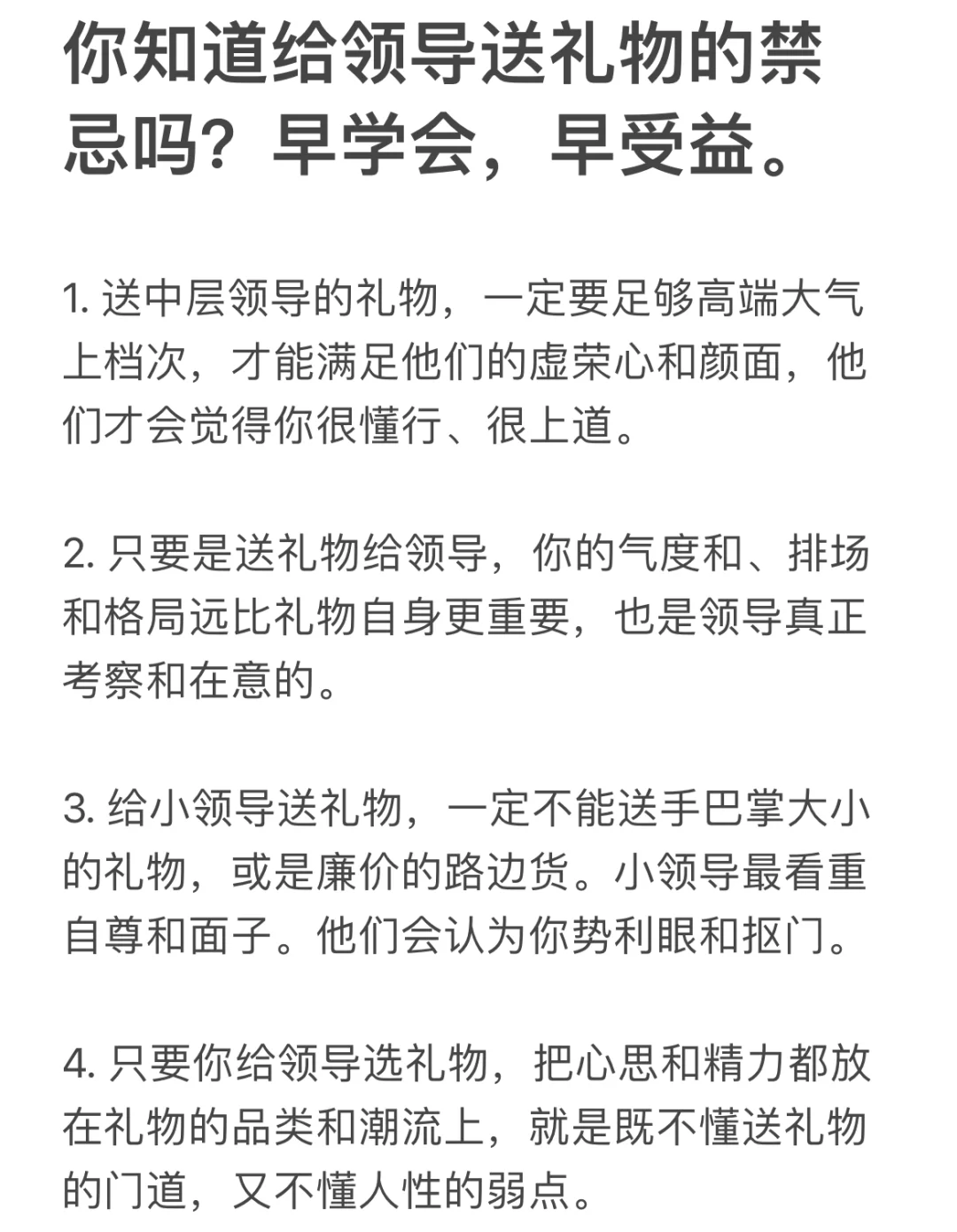 你知道给领导送礼物的禁忌吗？早学会，早受益。

1. 送中层领导的礼物，一定要足够高端大气上档次，才能满足他们的虚荣心和颜面，他们才会觉得你很懂行、很上道。

2. 只要是送礼物给领导，你的气度和、排场和格局远比礼物自身更重要，也是领导真正考察和在意的。

3. 给小领导送礼物，一定不能送手巴掌大小的礼物，或是廉价的路边货。小领导最看重自尊和面子。他们会认为你势利眼和抠门。

4. 只要你给领导选礼物，把心思和精力都放在礼物的品类和潮流上，就是既不懂送礼物的门道，又不懂人性的弱点。